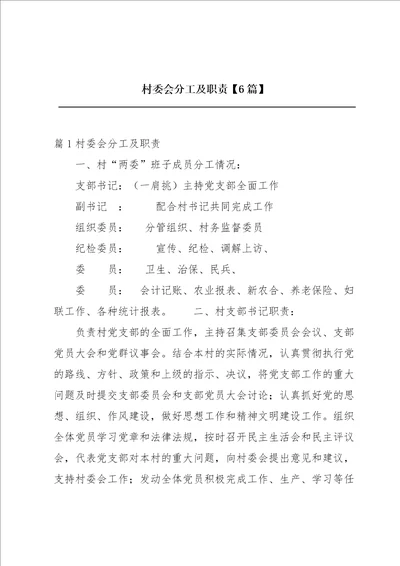 村委会分工及职责【6篇】

篇1村委会分工及职责

一、村“两委”班子成员分工情况：

支部书记：（一肩挑）主持党支部全面工作

副书记　：　配合村书记共同完成工作

组织委员：　分管组织、村务监督委员

纪检委员：　宣传、纪检、调解上访、

委　　员：　卫生、治保、民兵、

委　　员：　会计记账、农业报表、新农合、养老保险、妇联工作、各种统计报表。　　二、村支部书记职责：

负责村党支部的全面工作，主持召集支部委员会会议、支部党员大会和党群议事会。结合本村的实际情况，认真贯彻执行党的路线、方针、政策和上级的指示、决议，将党支部工作的重大问题及时提交支部委员会和支部党员大会讨论；认真抓好党的思想、组织、作风建设，做好思想工作和精神文明建设工作。组织全体党员学习党章和法律法规，按时召开民主生活会和民主评议会，代表党支部对本村的重大问题，向村委会提出意见和建议，支持村委会工作；发动全体党员积极完成工作、生产、学习等任